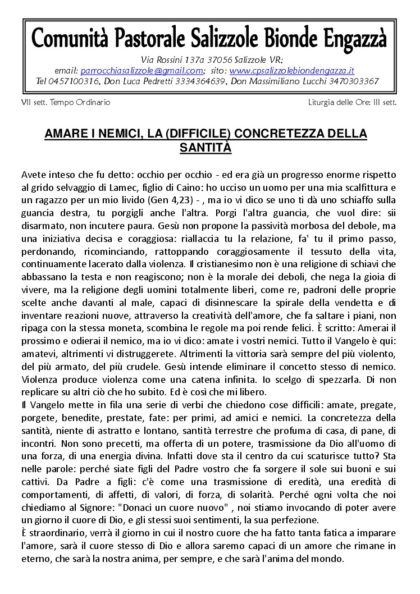 Comunità Pastorale Salizzole Bionde Engazzà

Via Rossini 137a 37056 Salizzole VR;
email: parrocchiasalizzole@gmail.com; sito: www.cpsalizzolebiondengazza.it
Tel 0457100316, Don Luca Pedretti 3334364639, Don Massimiliano Lucchi 3470303367

VII sett. Tempo Ordinario

Liturgia delle Ore: III sett.

AMARE I NEMICI, LA (DIFFICILE) CONCRETEZZA DELLA SANTITÀ

Avete inteso che fu detto: occhio per occhio - ed era già un progresso enorme rispetto al grido selvaggio di Lamec, figlio di Caino: ho ucciso un uomo per una mia scalfittura e un ragazzo per un mio livido (Gen 4,23) - , ma io vi dico se uno ti dà uno schiaffo sulla guancia destra, tu porgigli anche l'altra. Porgi l'altra guancia, che vuol dire: sii disarmato, non incutere paura. Gesù non propone la passività morbosa del debole, ma una iniziativa decisa e coraggiosa: riallaccia tu la relazione, fa' tu il primo passo, perdonando, ricominciando, rattoppando coraggiosamente il tessuto della vita, continuamente lacerato dalla violenza. Il cristianesimo non è una religione di schiavi che abbassano la testa e non reagiscono; non è la morale dei deboli, che nega la gioia di vivere, ma la religione degli uomini totalmente liberi, come re, padroni delle proprie scelte anche davanti al male, capaci di disinnescare la spirale della vendetta e di inventare reazioni nuove, attraverso la creatività dell'amore, che fa saltare i piani, non ripaga con la stessa moneta, scombina le regole ma poi rende felici. È scritto: Amerai il prossimo e odierai il nemico, ma io vi dico: amate i vostri nemici. Tutto il Vangelo è qui: amatevi, altrimenti vi distruggerete. Altrimenti la vittoria sarà sempre del più violento, del più armato, del più crudele. Gesù intende eliminare il concetto stesso di nemico. Violenza produce violenza come una catena infinita. Io scelgo di spezzarla. Di non replicare su altri ciò che ho subito. Ed è così che mi libero.
Il Vangelo mette in fila una serie di verbi che chiedono cose difficili: amate, pregate, porgete, benedite, prestate, fate: per primi, ad amici e nemici. La concretezza della santità, niente di astratto e lontano, santità terrestre che profuma di casa, di pane, di incontri. Non sono precetti, ma offerta di un potere, trasmissione da Dio all'uomo di una forza, di una energia divina. Infatti dove sta il centro da cui scaturisce tutto? Sta nelle parole: perché siate figli del Padre vostro che fa sorgere il sole sui buoni e sui cattivi. Da Padre a figli: c'è come una trasmissione di eredità, una eredità di comportamenti, di affetti, di valori, di forza, di solarità. Perché ogni volta che noi chiediamo al Signore: "Donaci un cuore nuovo" , noi stiamo invocando di poter avere un giorno il cuore di Dio, e gli stessi suoi sentimenti, la sua perfezione.
È straordinario, verrà il giorno in cui il nostro cuore che ha fatto tanta fatica a imparare l'amore, sarà il cuore stesso di Dio e allora saremo capaci di un amore che rimane in eterno, che sarà la nostra anima, per sempre, e che sarà l'anima del mondo.